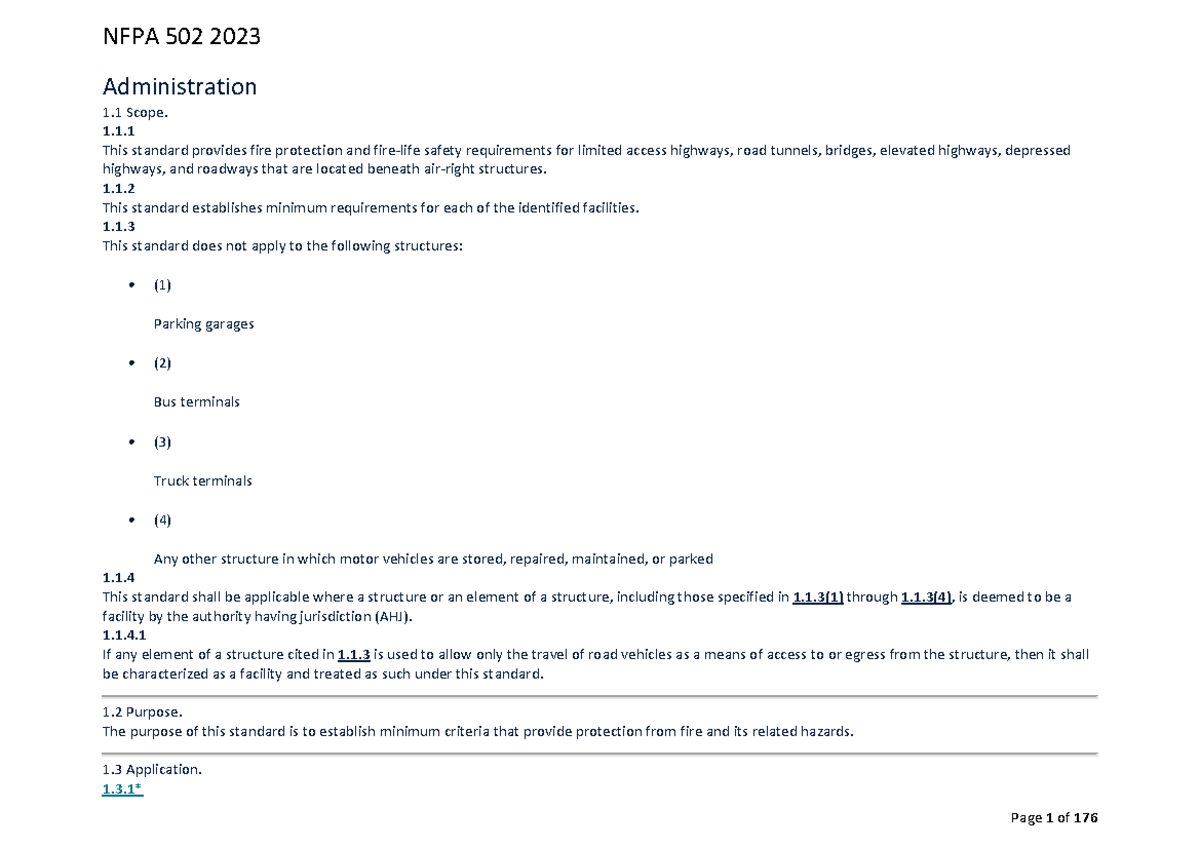 NFPA 502 2023

Administration

1.1 Scope.

1.1.1

This standard provides fire protection and fire-life safety requirements for limited access highways, road tunnels, bridges, elevated highways, depressed highways, and roadways that are located beneath air-right structures.

1.1.2

This standard establishes minimum requirements for each of the identified facilities.

1.1.3

This standard does not apply to the following structures:

• (1)

Parking garages

• (2)

Bus terminals

• (3)

Truck terminals

• (4)

Any other structure in which motor vehicles are stored, repaired, maintained, or parked

1.1.4

This standard shall be applicable where a structure or an element of a structure, including those specified in 1.1.3(1) through 1.1.3(4), is deemed to be a facility by the authority having jurisdiction (AHJ).

1.1.4.1

If any element of a structure cited in 1.1.3 is used to allow only the travel of road vehicles as a means of access to or egress from the structure, then it shall be characterized as a facility and treated as such under this standard.

1.2 Purpose.

The purpose of this standard is to establish minimum criteria that provide protection from fire and its related hazards.

1.3 Application.

1.3.1*

Page 1 of 176